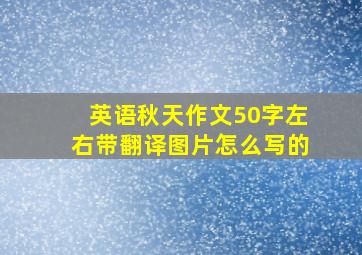 英语秋天作文50字左右带翻译图片怎么写的